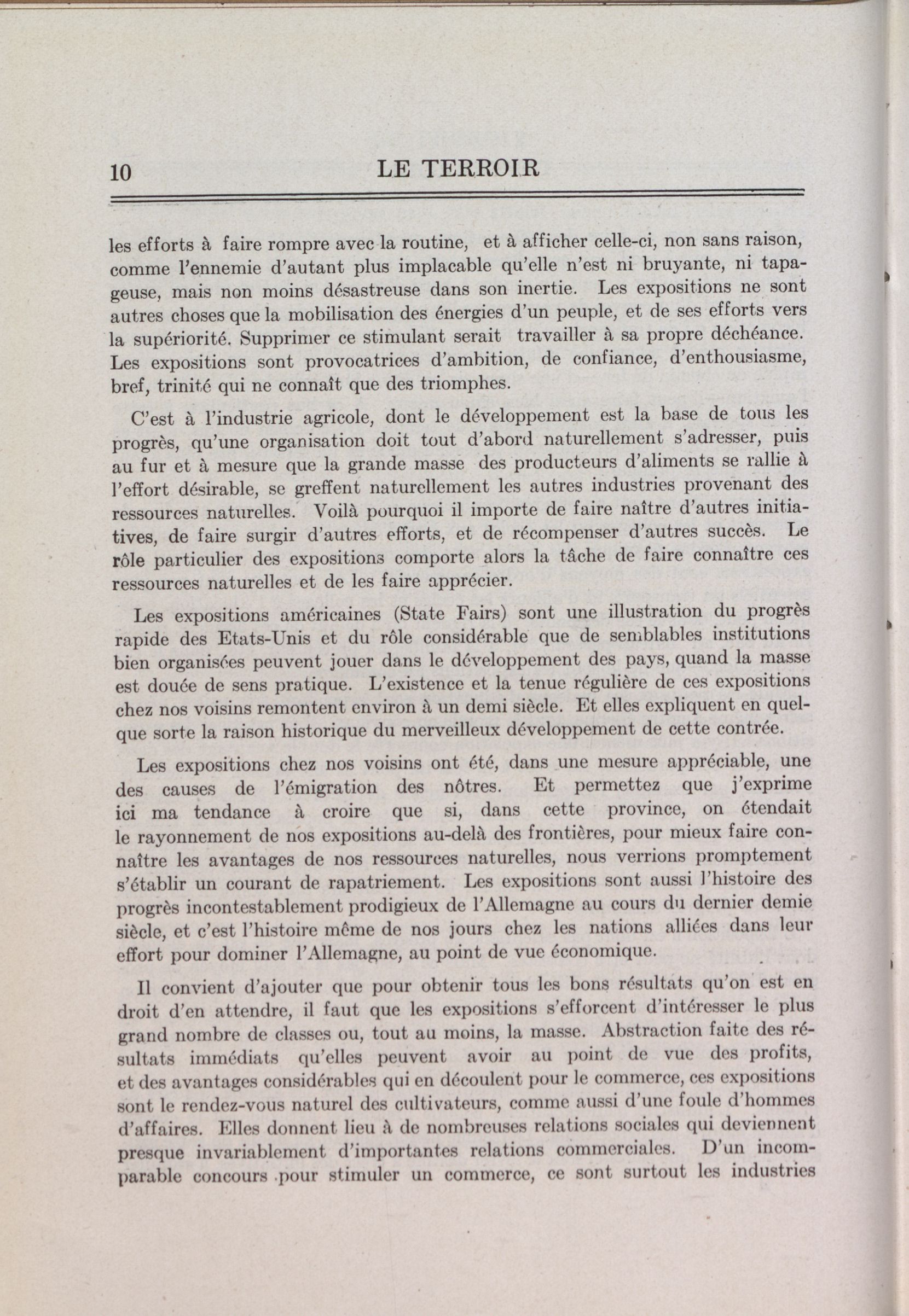 10 LE TERROIR

les efforts à faire rompre avec la routine, et à afficher celle-ci, non sans raison, comme l'ennemie d'autant plus implacable qu'elle n'est ni bruyante, ni tapageuse, mais non moins désastreuse dans son inertie. Les expositions ne sont autres choses que la mobilisation des énergies d'un peuple, et de ses efforts vers la supériorité. Supprimer ce stimulant serait travailler à sa propre déchéance. Les expositions sont provocatrices d'ambition, de confiance, d'enthousiasme, bref, trinité qui ne connaît que des triomphes.

C'est à l'industrie agricole, dont le développement est la base de tous les progrès, qu'une organisation doit tout d'abord naturellement s'adresser, puis au fur et à mesure que la grande masse des producteurs d'aliments se rallie à l'effort désirable, se greffent naturellement les autres industries provenant des ressources naturelles. Voilà pourquoi il importe de faire naître d'autres initiatives, de faire surgir d'autres efforts, et de récompenser d'autres succès. Le rôle particulier des expositions comporte alors la tâche de faire connaître ces ressources naturelles et de les faire apprécier.

Les expositions américaines (State Fairs) sont une illustration du progrès rapide des Etats-Unis et du rôle considérable que de semblables institutions bien organisées peuvent jouer dans le développement des pays, quand la masse est douée de sens pratique. L'existence et la tenue régulière de ces expositions chez nos voisins remontent environ à un demi siècle. Et elles expliquent en quelque sorte la raison historique du merveilleux développement de cette contrée.

Les expositions chez nos voisins ont été, dans une mesure appréciable, une des causes de l'émigration des nôtres. Et permettez que j'exprime ici ma tendance à croire que si, dans cette province, on étendait le rayonnement de nos expositions au-delà des frontières, pour mieux faire connaître les avantages de nos ressources naturelles, nous verrions promptement s'établir un courant de rapatriement. Les expositions sont aussi l'histoire des progrès incontestablement prodigieux de l'Allemagne au cours du dernier demie siècle, et c'est l'histoire même de nos jours chez les nations alliées dans leur effort pour dominer l'Allemagne, au point de vue économique.

Il convient d'ajouter que pour obtenir tous les bons résultats qu'on est en droit d'en attendre, il faut que les expositions s'efforcent d'intéresser le plus grand nombre de classes ou, tout au moins, la masse. Abstraction faite des résultats immédiats qu'elles peuvent avoir au point de vue des profits, et des avantages considérables qui en découlent pour le commerce, ces expositions sont le rendez-vous naturel des cultivateurs, comme aussi d'une foule d'hommes d'affaires. Elles donnent lieu à de nombreuses relations sociales qui deviennent presque invariablement d'importantes relations commerciales. D'un incomparable concours pour stimuler un commerce, ce sont surtout les industries